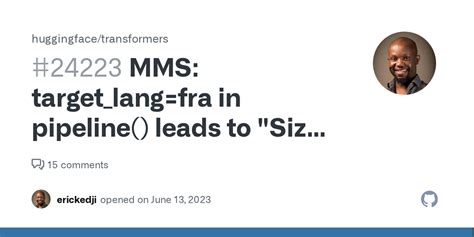 huggingface/transformers

#24223 MMS: target_lang=fra in pipeline() leads to "Siz...

15 comments

erickedji opened on June 13, 2023